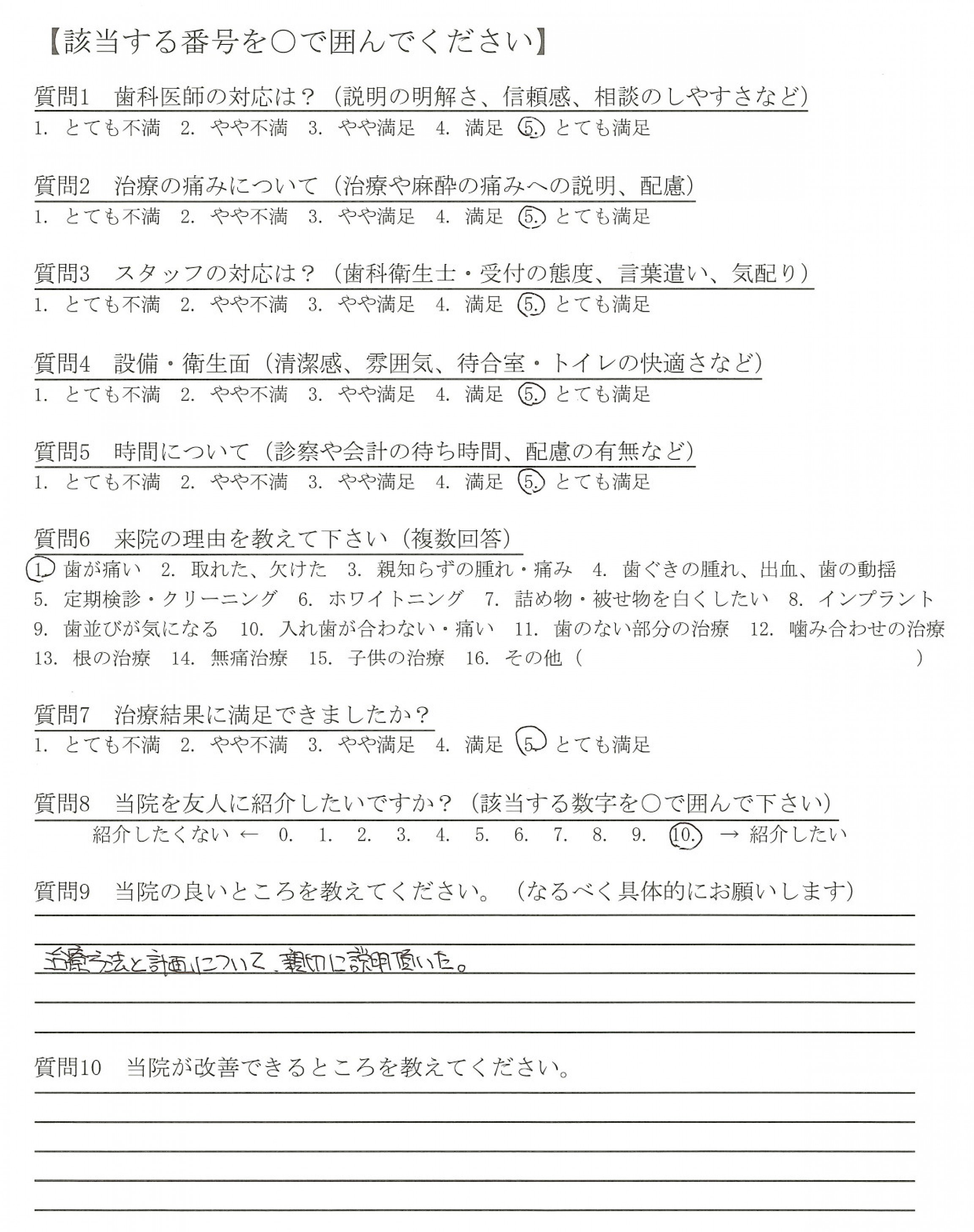 【該当する番号を○で囲んでください】

質問1　歯科医師の対応は？（説明の明解さ、信頼感、相談のしやすさなど）
1. とても不満　2. やや不満　3. やや満足　4. 満足　5. とても満足

質問2　治療の痛みについて（治療や麻酔の痛みへの説明、配慮）
1. とても不満　2. やや不満　3. やや満足　4. 満足　5. とても満足

質問3　スタッフの対応は？（歯科衛生士・受付の態度、言葉遣い、気配り）
1. とても不満　2. やや不満　3. やや満足　4. 満足　5. とても満足

質問4　設備・衛生面（清潔感、雰囲気、待合室・トイレの快適さなど）
1. とても不満　2. やや不満　3. やや満足　4. 満足　5. とても満足

質問5　時間について（診察や会計の待ち時間、配慮の有無など）
1. とても不満　2. やや不満　3. やや満足　4. 満足　5. とても満足

質問6　来院の理由を教えて下さい（複数回答）
1. 歯が痛い　2. 取れた、欠けた　3. 親知らずの腫れ・痛み　4. 歯ぐきの腫れ、出血、歯の動揺
5. 定期検診・クリーニング　6. ホワイトニング　7. 詰め物・被せ物を白くしたい　8. インプラント
9. 歯並びが気になる　10. 入れ歯が合わない・痛い　11. 歯のない部分の治療　12. 噛み合わせの治療
13. 根の治療　14. 無痛治療　15. 子供の治療　16. その他（　　　　　　　　　）

質問7　治療結果に満足できましたか？
1. とても不満　2. やや不満　3. やや満足　4. 満足　5. とても満足

質問8　当院を友人に紹介したいですか？（該当する数字を○で囲んで下さい）
紹介したくない ← 0. 1. 2. 3. 4. 5. 6. 7. 8. 9. 10. → 紹介したい

質問9　当院の良いところを教えてください。（なるべく具体的にお願いします）

治療方法と計画について、親切に説明頂いた。

質問10　当院が改善できるところを教えてください。